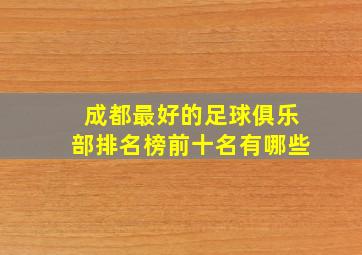 成都最好的足球俱乐部排名榜前十名有哪些